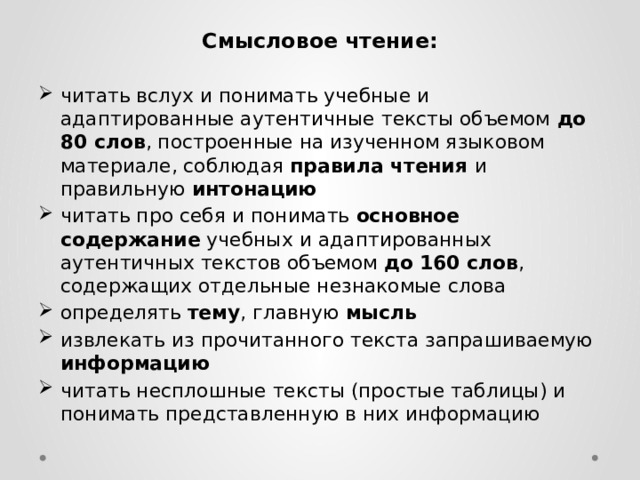 Смысловое чтение:

➢ читать вслух и понимать учебные и адаптированные аутентичные тексты объемом до 80 слов, построенные на изученном языковом материале, соблюдая правила чтения и правильную интонацию

➢ читать про себя и понимать основное содержание учебных и адаптированных аутентичных текстов объемом до 160 слов, содержащих отдельные незнакомые слова

➢ определять тему, главную мысль

➢ извлекать из прочитанного текста запрашиваемую информацию

➢ читать несплошные тексты (простые таблицы) и понимать представленную в них информацию